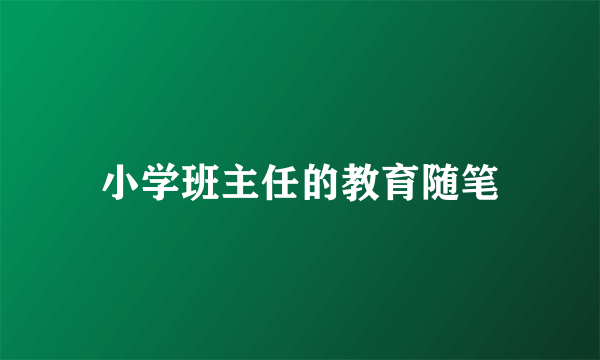 小学班主任的教育随笔